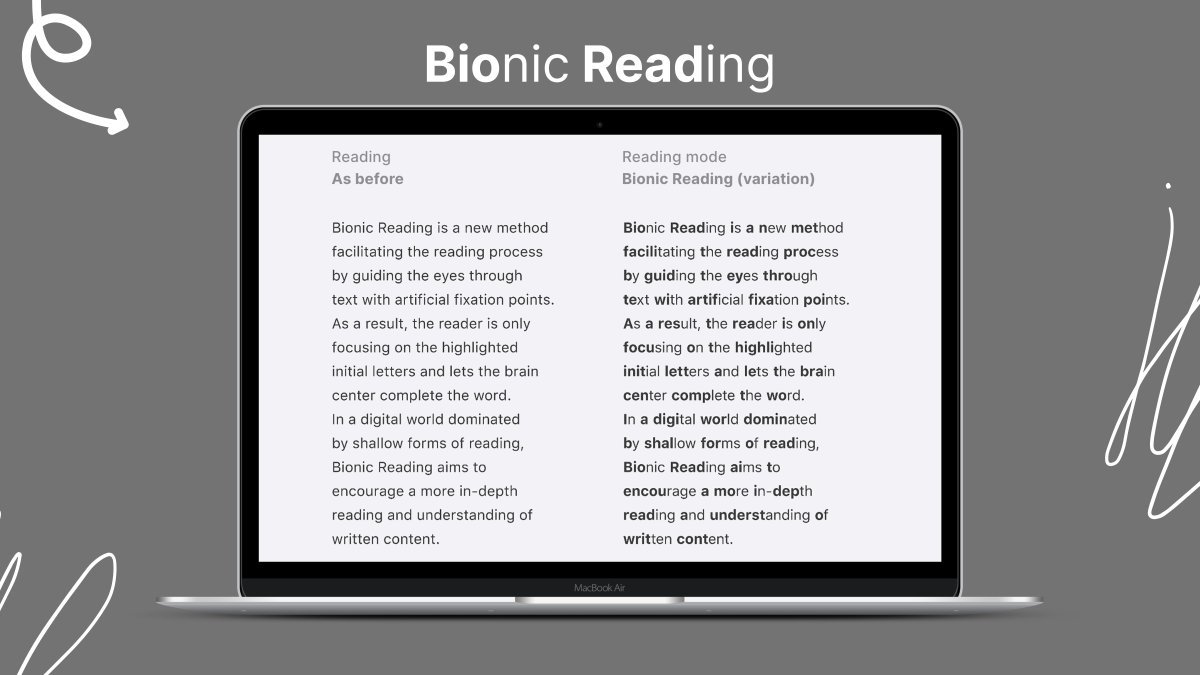 Bionic Reading

Reading
As before

Bionic Reading is a new method facilitating the reading process by guiding the eyes through text with artificial fixation points. As a result, the reader is only focusing on the highlighted initial letters and lets the brain center complete the word. In a digital world dominated by shallow forms of reading, Bionic Reading aims to encourage a more in-depth reading and understanding of written content.

Reading mode
Bionic Reading (variation)

Bionic Reading is a new method facilitating the reading process by guiding the eyes through text with artificial fixation points. As a result, the reader is only focusing on the highlighted initial letters and lets the brain center complete the word. In a digital world dominated by shallow forms of reading, Bionic Reading aims to encourage a more in-depth reading and understanding of written content.

MacBook Air